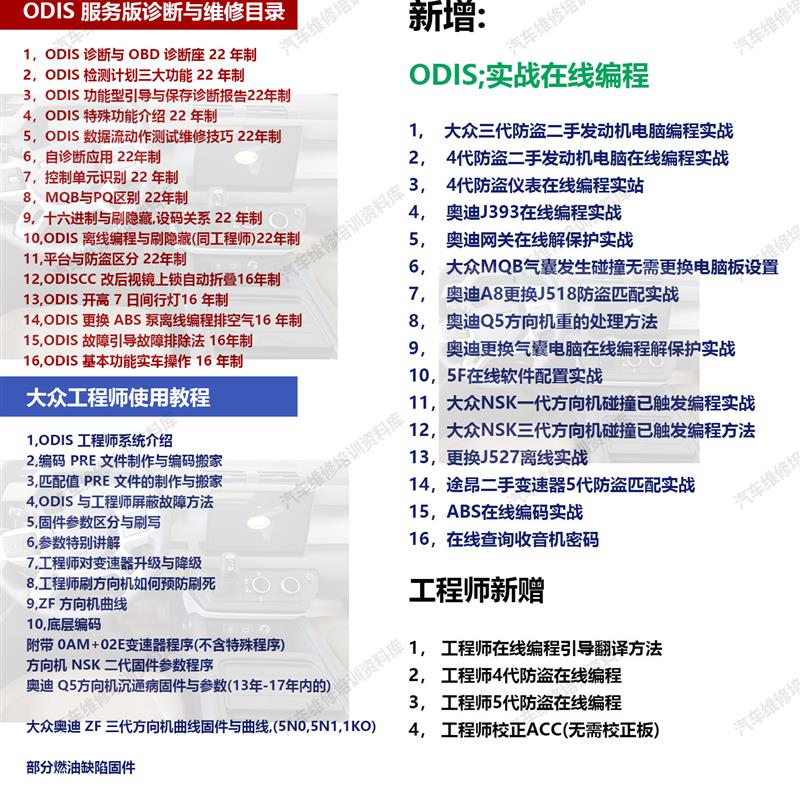 ODIS 服务版诊断与维修目录

1，ODIS 诊断与 OBD 诊断座 22 年制
2，ODIS 检测计划三大功能 22 年制
3，ODIS 功能型引导与保存诊断报告22年制
4，ODIS 特殊功能介绍 22 年制
5，ODIS 数据流动作测试维修技巧 22年制
6，自诊断应用 22年制
7，控制单元识别 22 年制
8，MQB与PQ区别 22年制
9，十六进制与刷隐藏,设码关系 22 年制
10,ODIS 离线编程与刷隐藏(同工程师)22年制
11,平台与防盗区分 22年制
12,ODISCC 改后视镜上锁自动折叠16年制
13,ODIS 开高 7 日间行灯16 年制
14,ODIS 更换 ABS 泵离线编程排空气16 年制
15,ODIS 故障引导故障排除法 16年制
16,ODIS 基本功能实车操作 16 年制

大众工程师使用教程

1,ODIS 工程师系统介绍
2,编码 PRE 文件制作与编码搬家
3,匹配值 PRE 文件的制作与搬家
4,ODIS 与工程师屏蔽故障方法
5,固件参数区分与刷写
6,参数特别讲解
7,工程师对变速器升级与降级
8,工程师刷方向机如何预防刷死
9,ZF 方向机曲线
10,底层编码
附带 0AM+02E变速器程序(不含特殊程序)
方向机 NSK 二代固件参数程序
奥迪 Q5方向机沉通病固件与参数(13年-17年内的)

大众奥迪 ZF 三代方向机曲线固件与曲线,(5N0,5N1,1KO)

部分燃油缺陷固件

新增:

ODIS;实战在线编程

1， 大众三代防盗二手发动机电脑编程实战
2， 4代防盗二手发动机电脑在线编程实战
3， 4代防盗仪表在线编程实站
4， 奥迪J393在线编程实战
5， 奥迪网关在线解保护实战
6， 大众MQB气囊发生碰撞无需更换电脑板设置
7， 奥迪A8更换J518防盗匹配实战
8， 奥迪Q5方向机重的处理方法
9， 奥迪更换气囊电脑在线编程解保护实战
10，5F在线软件配置实战
11，大众NSK一代方向机碰撞已触发编程实战
12，大众NSK三代方向机碰撞已触发编程方法
13，更换J527离线实战
14，途昂二手变速器5代防盗匹配实战
15，ABS在线编码实战
16，在线查询收音机密码

工程师新赠

1， 工程师在线编程引导翻译方法
2， 工程师4代防盗在线编程
3， 工程师5代防盗在线编程
4， 工程师校正ACC(无需校正板)

汽车维修培训资料库